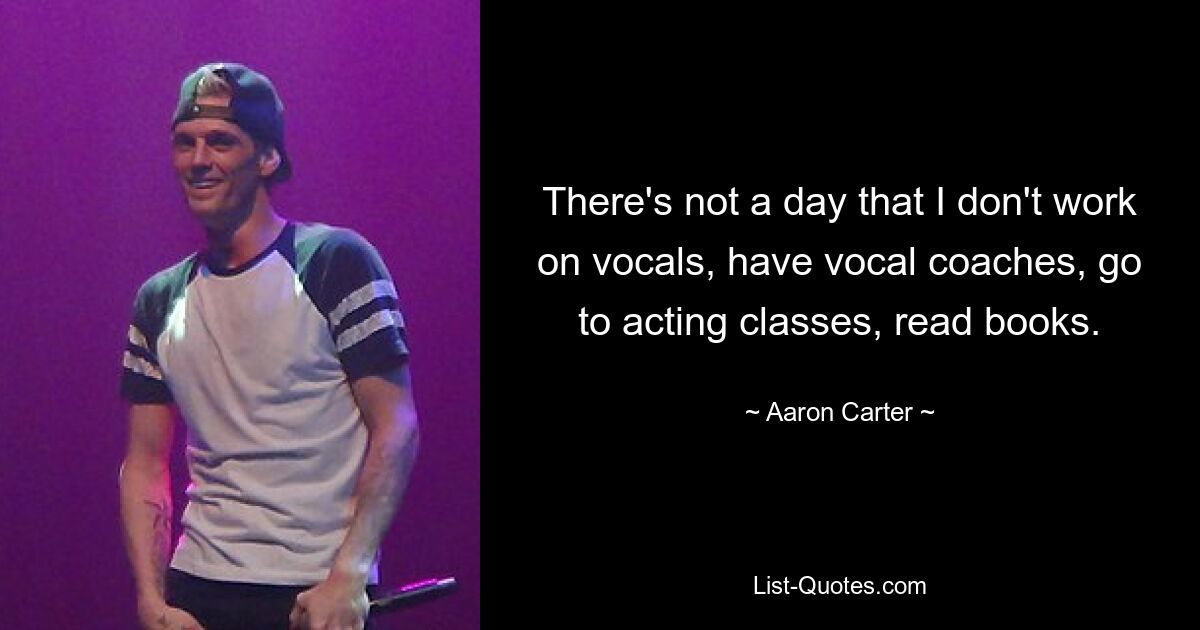 There's not a day that I don't work on vocals, have vocal coaches, go to acting classes, read books.

~ Aaron Carter ~

List-Quotes.com